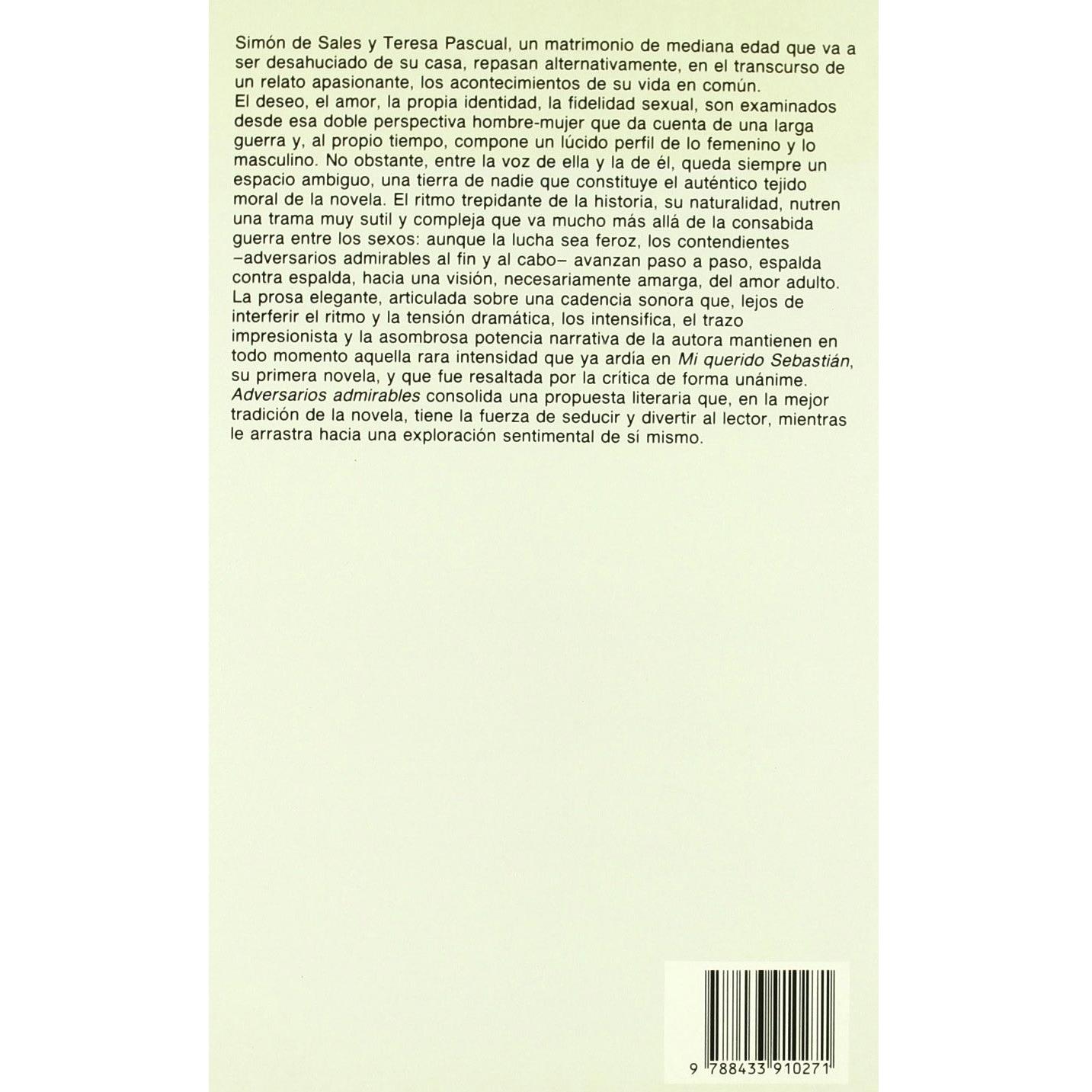 Simón de Sales y Teresa Pascual, un matrimonio de mediana edad que va a ser desahuciado de su casa, repasan alternativamente, en el transcurso de un relato apasionante, los acontecimientos de su vida en común.

El deseo, el amor, la propia identidad, la fidelidad sexual, son examinados desde esa doble perspectiva hombre-mujer que da cuenta de una larga guerra y, al propio tiempo, compone un lúcido perfil de lo femenino y lo masculino. No obstante, entre la voz de ella y la de él, queda siempre un espacio ambiguo, una tierra de nadie que constituye el auténtico tejido moral de la novela. El ritmo trepidante de la historia, su naturalidad, nutren una trama muy sutil y compleja que va mucho más allá de la consabida guerra entre los sexos: aunque la lucha sea feroz, los contendientes –adversarios admirables al fin y al cabo– avanzan paso a paso, espalda contra espalda, hacia una visión, necesariamente amarga, del amor adulto.

La prosa elegante, articulada sobre una cadencia sonora que, lejos de interferir el ritmo y la tensión dramática, los intensifica, el trazo impresionista y la asombrosa potencia narrativa de la autora mantienen en todo momento aquella rara intensidad que ya ardía en Mi querido Sebastián, su primera novela, y que fue resaltada por la crítica de forma unánime.

Adversarios admirables consolida una propuesta literaria que, en la mejor tradición de la novela, tiene la fuerza de seducir y divertir al lector, mientras le arrastra hacia una exploración sentimental de sí mismo.

9 788433 910271